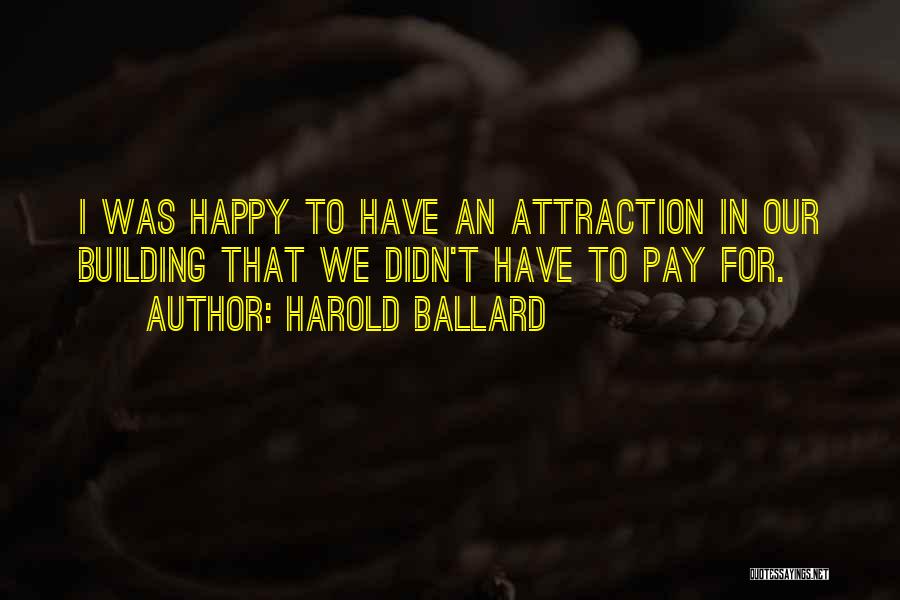 I WAS HAPPY TO HAVE AN ATTRACTION IN OUR BUILDING THAT WE DIDN'T HAVE TO PAY FOR.

AUTHOR: HAROLD BALLARD

QUOTESSAYINGS.NET